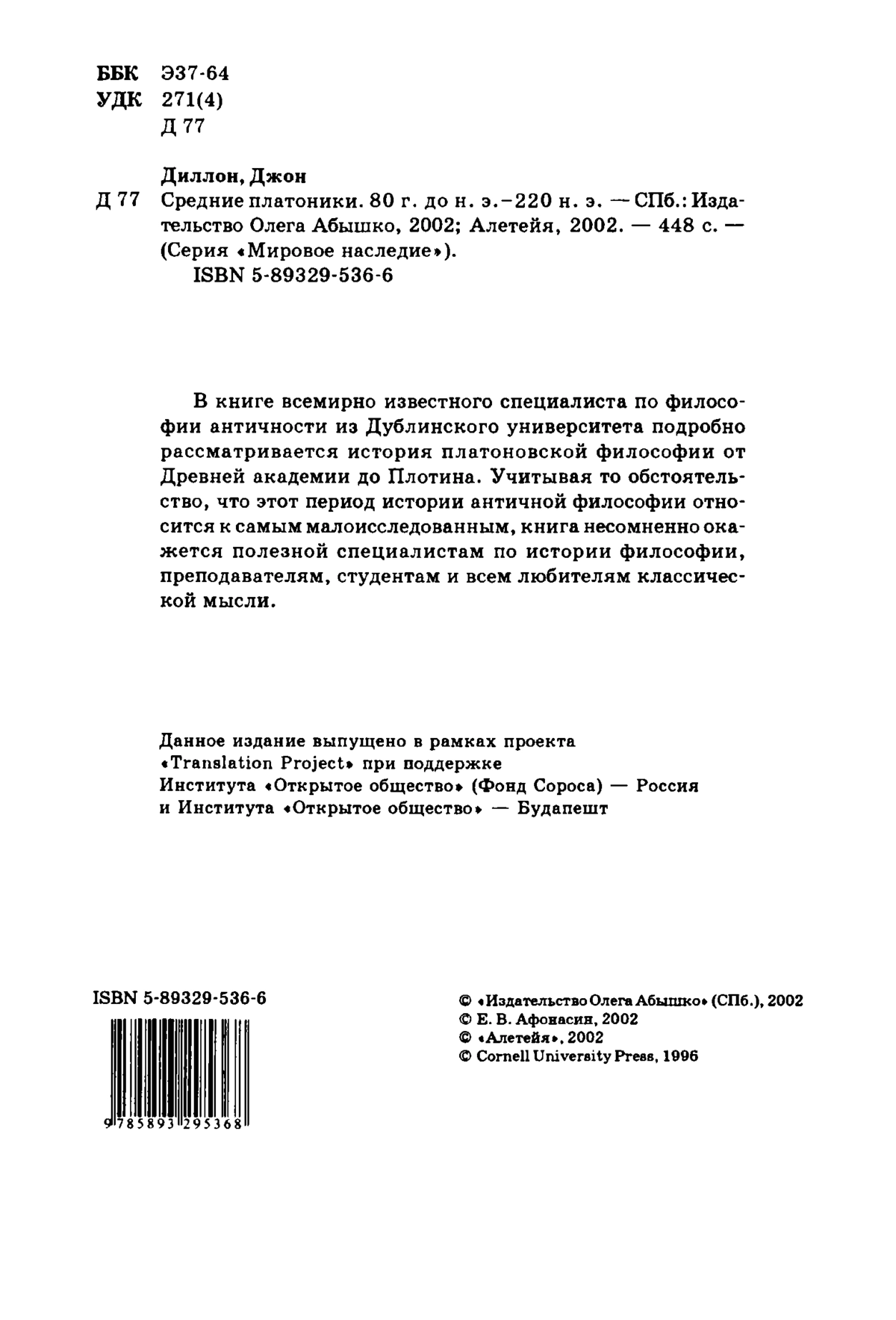 ББК Э37-64
УДК 271(4)
Д 77

Диллон, Джон
Д 77 Средние платоники. 80 г. до н. э.–220 н. э. — СПб.: Издательство Олега Абышко, 2002; Алетейя, 2002. — 448 с. — (Серия «Мировое наследие»).
ISBN 5-89329-536-6

В книге всемирно известного специалиста по философии античности из Дублинского университета подробно рассматривается история платоновской философии от Древней академии до Плотина. Учитывая то обстоятельство, что этот период истории античной философии относится к самым малоисследованным, книга несомненно окажется полезной специалистам по истории философии, преподавателям, студентам и всем любителям классической мысли.

Данное издание выпущено в рамках проекта «Translation Project» при поддержке Института «Открытое общество» (Фонд Сороса) — Россия и Института «Открытое общество» — Будапешт

ISBN 5-89329-536-6

9 785893 295368

© «Издательство Олега Абышко» (СПб.), 2002
© Е. В. Афонасин, 2002
© «Алетейя», 2002
© Cornell University Press, 1996